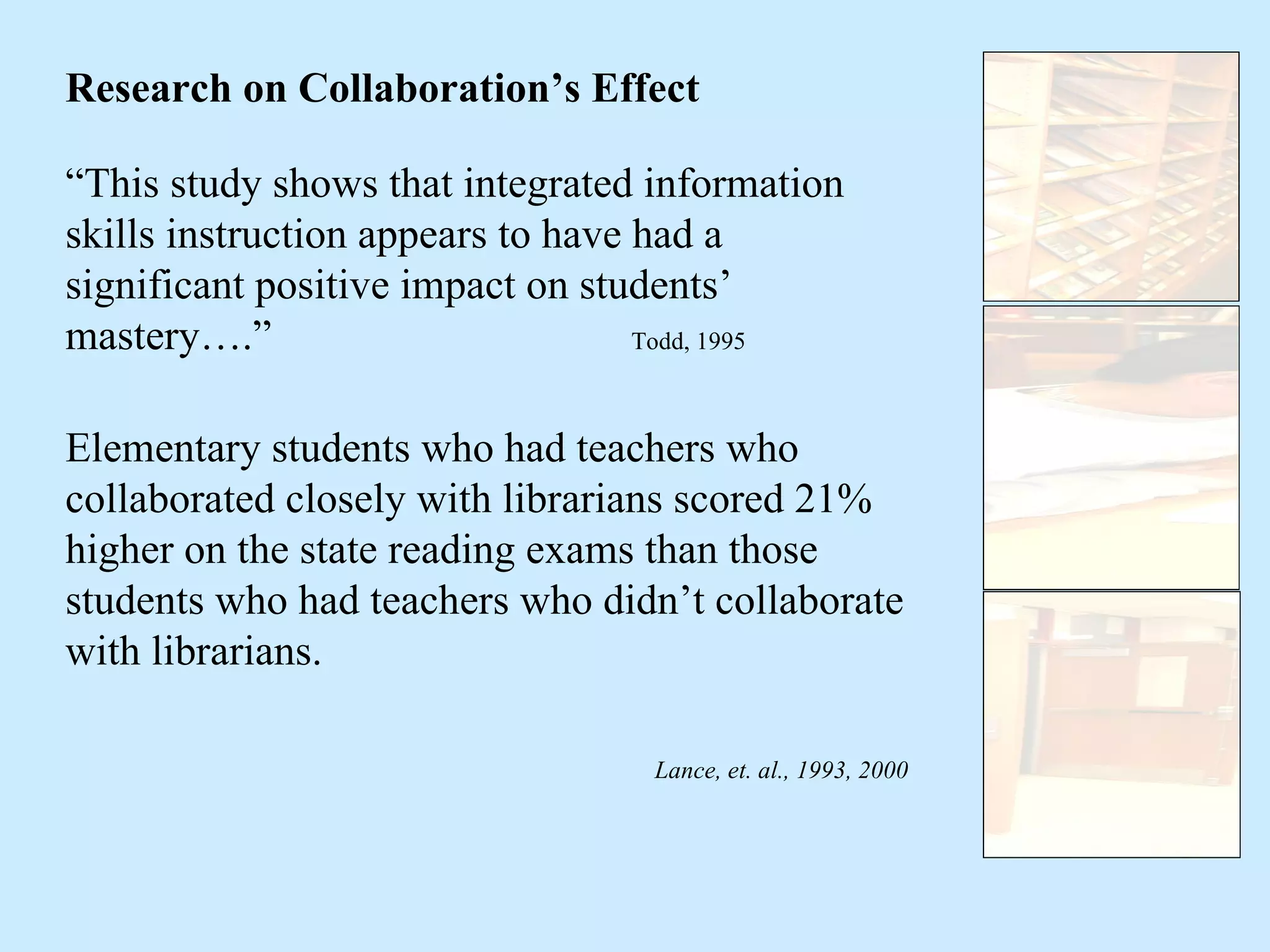 Research on Collaboration’s Effect

“This study shows that integrated information skills instruction appears to have had a significant positive impact on students’ mastery….” Todd, 1995

Elementary students who had teachers who collaborated closely with librarians scored 21% higher on the state reading exams than those students who had teachers who didn’t collaborate with librarians.

Lance, et. al., 1993, 2000